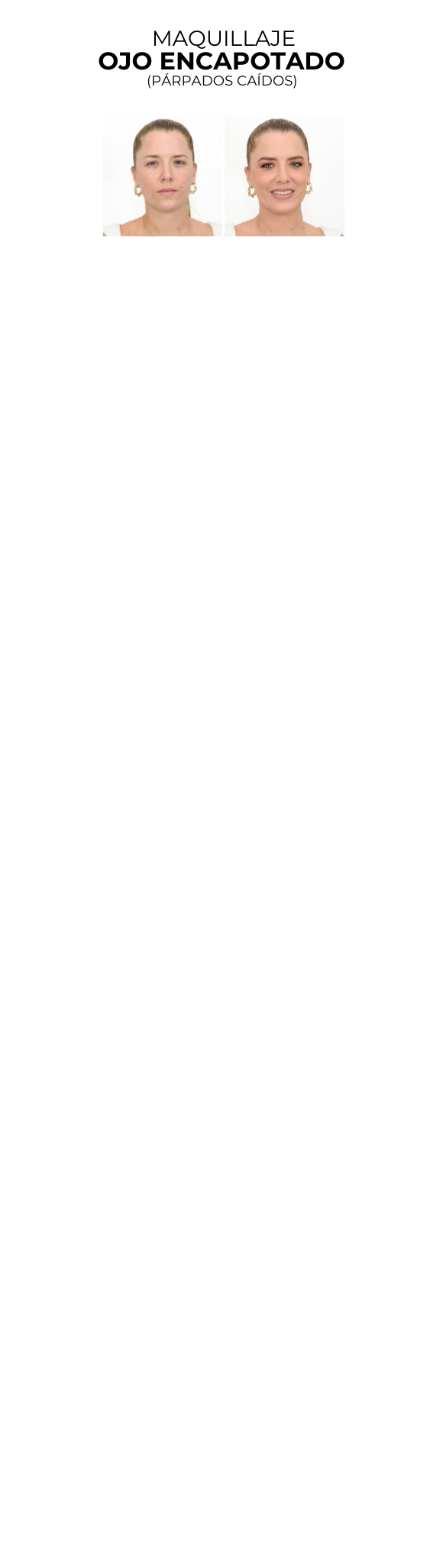 MAQUILLAJE
OJO ENCAPOTADO
(PÁRPADOS CAÍDOS)